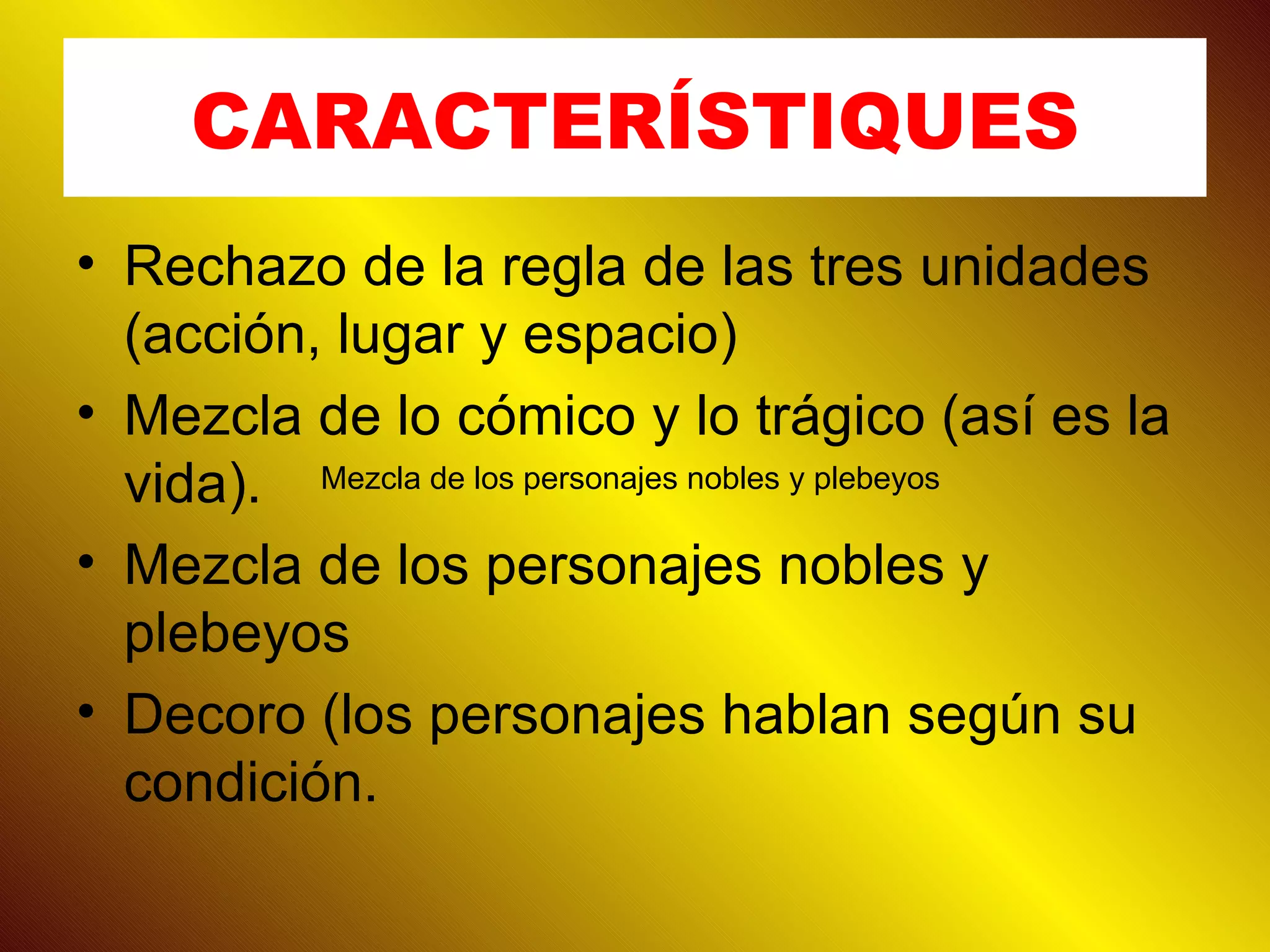 CARACTERÍSTIQUES

• Rechazo de la regla de las tres unidades (acción, lugar y espacio)

• Mezcla de lo cómico y lo trágico (así es la vida). Mezcla de los personajes nobles y plebeyos

• Mezcla de los personajes nobles y plebeyos

• Decoro (los personajes hablan según su condición.